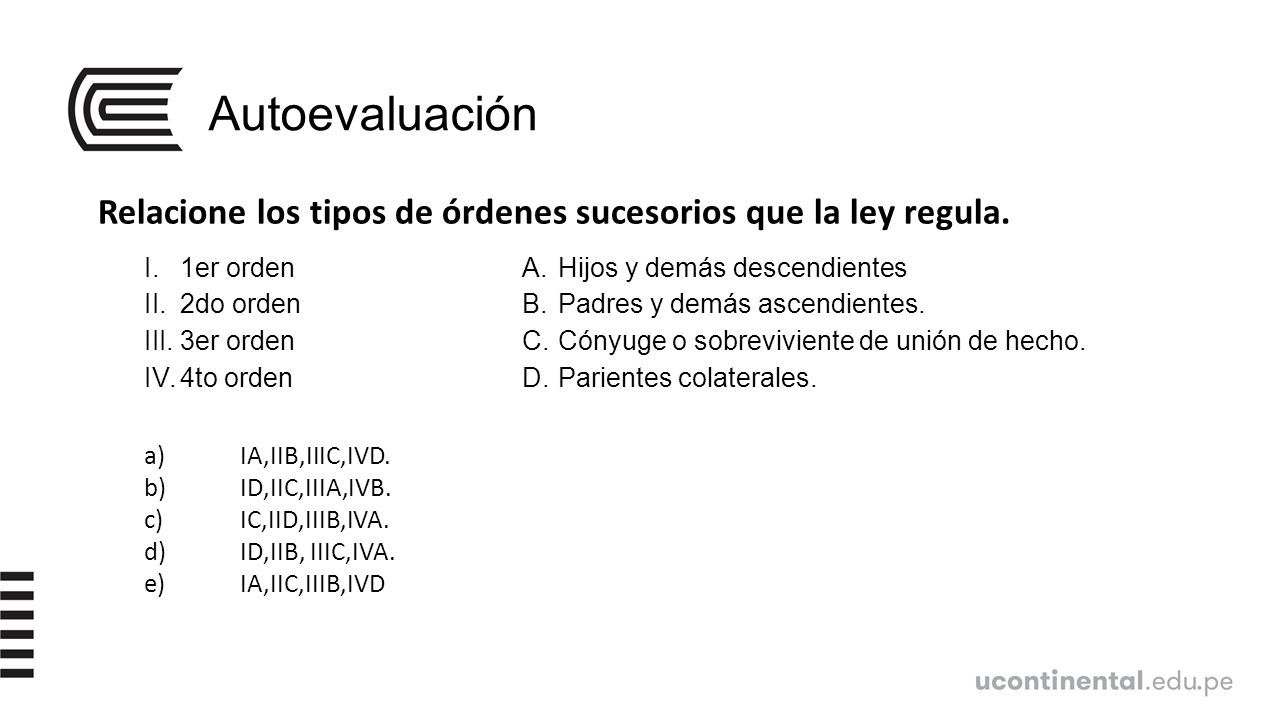 Autoevaluación

Relacione los tipos de órdenes sucesorios que la ley regula.

I. 1er orden
II. 2do orden
III. 3er orden
IV. 4to orden

A. Hijos y demás descendientes
B. Padres y demás ascendientes.
C. Cónyuge o sobreviviente de unión de hecho.
D. Parientes colaterales.

a) IA,IIB,IIIC,IVD.
b) ID,IIC,IIIA,IVB.
c) IC,IID,IIIB,IVA.
d) ID,IIB, IIIC,IVA.
e) IA,IIC,IIIB,IVD

ucontinental.edu.pe